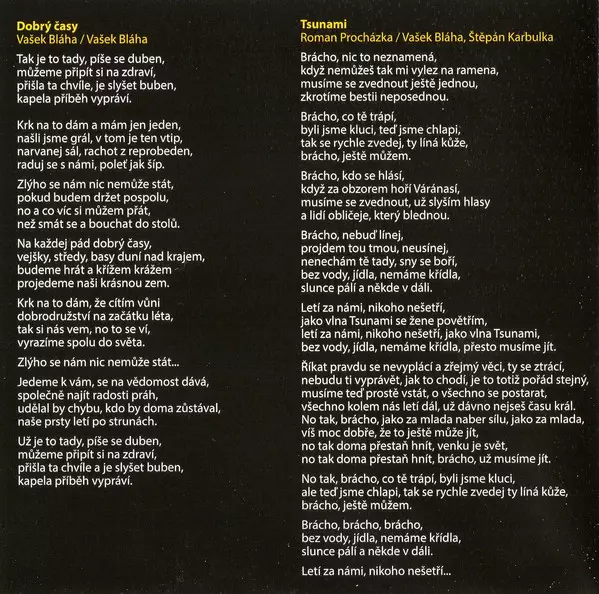 Dobrý časy
Vašek Bláha / Vašek Bláha

Tak je to tady, píše se duben,
můžeme připít si na zdraví,
přišla ta chvíle, je slyšet buben,
kapela příběh vypráví.

Krk na to dám a mám jen jeden,
našli jsme grál, v tom je ten vtip,
narvanej sál, rachot z reprobeden,
raduj se s námi, poleť jak šíp.

Zlýho se nám nic nemůže stát,
pokud budem držet pospolu,
no a co víc si můžem přát,
než smát se a bouchat do stolů.

Na každej pád dobrý časy,
vejšky, středy, basy duní nad krajem,
budeme hrát a křížem krážem
projedeme naši krásnou zem.

Krk na to dám, že cítím vůni
dobrodružství na začátku léta,
tak si nás vem, no to se ví,
vyrazíme spolu do světa.

Zlýho se nám nic nemůže stát...

Jedeme k vám, se na vědomost dává,
společně najít radosti práh,
udělal by chybu, kdo by doma zůstával,
naše prsty letí po strunách.

Už je to tady, píše se duben,
můžeme připít si na zdraví,
přišla ta chvíle a je slyšet buben,
kapela příběh vypráví.

Tsunami
Roman Procházka / Vašek Bláha, Štěpán Karbulka

Brácho, nic to neznamená,
když nemůžeš tak mi vylez na ramena,
musíme se zvednout ještě jednou,
zkrotíme bestii neposednou.

Brácho, co tě trápí,
byli jsme kluci, teď jsme chlapi,
tak se rychle zvedej, ty líná kůže,
brácho, ještě můžem.

Brácho, kdo se hlásí,
když za obzorem hoří Váránasí,
musíme se zvednout, už slyším hlasy
a lidí obličeje, který blednou.

Brácho, nebuď línej,
projdem tou tmou, neusínej,
nenechám tě tady, sny se boří,
bez vody, jídla, nemáme křídla,
slunce pálí a někde v dáli.

Letí za námi, nikoho nešetří,
jako vlna Tsunami se žene povětřím,
letí za námi, nikoho nešetří, jako vlna Tsunami,
bez vody, jídla, nemáme křídla, přesto musíme jít.

Říkat pravdu se nevyplácí a zřejmý věci, ty se ztrácí,
nebudu ti vyprávět, jak to chodí, je to totiž pořád stejný,
musíme teď prostě vstát, o všechno se postarat,
všechno kolem nás letí dál, už dávno nejseš času král.
No tak, brácho, jako za mlada naber sílu, jako za mlada,
víš moc dobře, že to ještě může jít,
no tak doma přestaň hnít, venku je svět,
no tak doma přestaň hnít, brácho, už musíme jít.

No tak, brácho, co tě trápí, byli jsme kluci,
ale teď jsme chlapi, tak se rychle zvedej ty líná kůže,
brácho, ještě můžem.

Brácho, brácho, brácho,
bez vody, jídla, nemáme křídla,
slunce pálí a někde v dáli.

Letí za námi, nikoho nešetří...